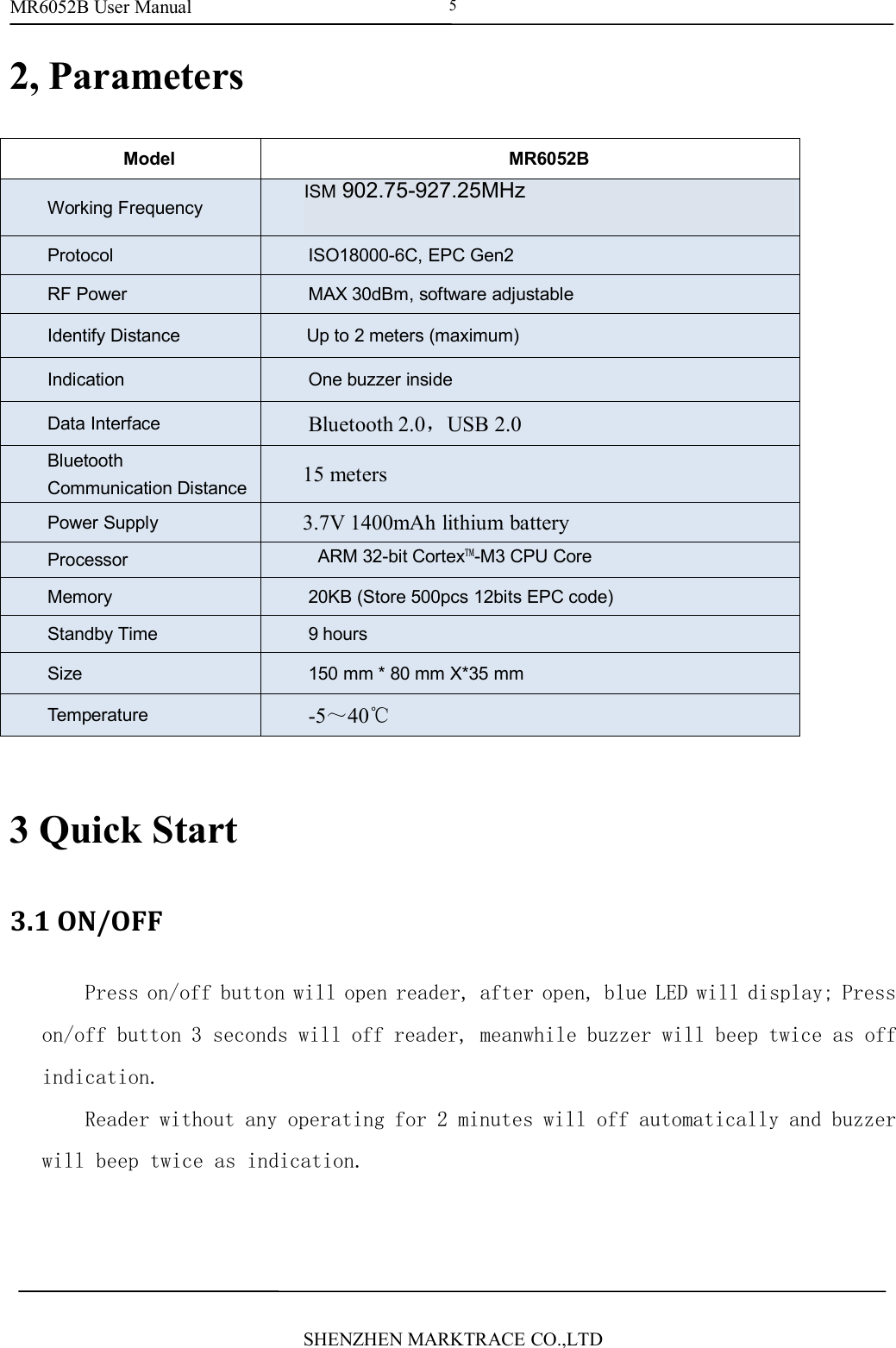 MR6052B User Manual 5

2, Parameters

| Model | MR6052B |
|---|---|
| Working Frequency | ISM 902.75-927.25MHz |
| Protocol | ISO18000-6C, EPC Gen2 |
| RF Power | MAX 30dBm, software adjustable |
| Identify Distance | Up to 2 meters (maximum) |
| Indication | One buzzer inside |
| Data Interface | Bluetooth 2.0，USB 2.0 |
| Bluetooth Communication Distance | 15 meters |
| Power Supply | 3.7V 1400mAh lithium battery |
| Processor | ARM 32-bit Cortex™-M3 CPU Core |
| Memory | 20KB (Store 500pcs 12bits EPC code) |
| Standby Time | 9 hours |
| Size | 150 mm * 80 mm X*35 mm |
| Temperature | -5～40℃ |

3 Quick Start

3.1 ON/OFF

Press on/off button will open reader, after open, blue LED will display; Press on/off button 3 seconds will off reader, meanwhile buzzer will beep twice as off indication.

Reader without any operating for 2 minutes will off automatically and buzzer will beep twice as indication.

SHENZHEN MARKTRACE CO.,LTD